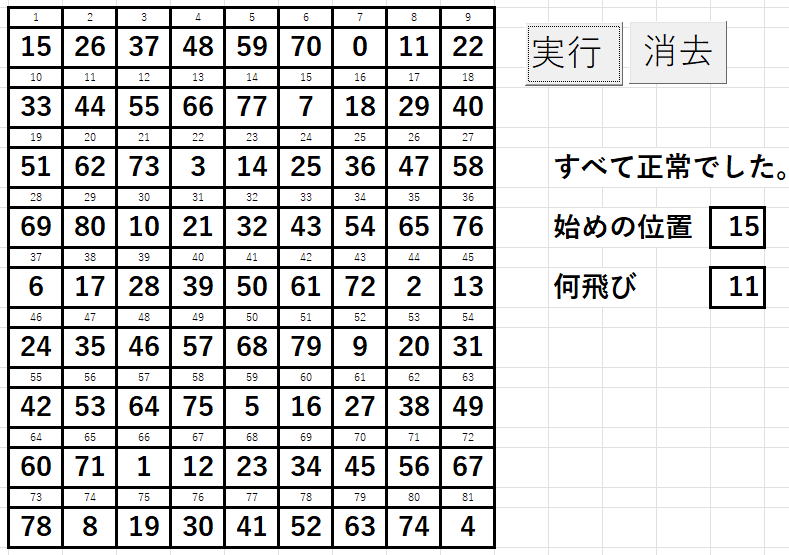 | 1 | 2 | 3 | 4 | 5 | 6 | 7 | 8 | 9 |
|---|---|---|---|---|---|---|---|---|
| 15 | 26 | 37 | 48 | 59 | 70 | 0 | 11 | 22 |
| 10 | 11 | 12 | 13 | 14 | 15 | 16 | 17 | 18 |
| 33 | 44 | 55 | 66 | 77 | 7 | 18 | 29 | 40 |
| 19 | 20 | 21 | 22 | 23 | 24 | 25 | 26 | 27 |
| 51 | 62 | 73 | 3 | 14 | 25 | 36 | 47 | 58 |
| 28 | 29 | 30 | 31 | 32 | 33 | 34 | 35 | 36 |
| 69 | 80 | 10 | 21 | 32 | 43 | 54 | 65 | 76 |
| 37 | 38 | 39 | 40 | 41 | 42 | 43 | 44 | 45 |
| 6 | 17 | 28 | 39 | 50 | 61 | 72 | 2 | 13 |
| 46 | 47 | 48 | 49 | 50 | 51 | 52 | 53 | 54 |
| 24 | 35 | 46 | 57 | 68 | 79 | 9 | 20 | 31 |
| 55 | 56 | 57 | 58 | 59 | 60 | 61 | 62 | 63 |
| 42 | 53 | 64 | 75 | 5 | 16 | 27 | 38 | 49 |
| 64 | 65 | 66 | 67 | 68 | 69 | 70 | 71 | 72 |
| 60 | 71 | 1 | 12 | 23 | 34 | 45 | 56 | 67 |
| 73 | 74 | 75 | 76 | 77 | 78 | 79 | 80 | 81 |
| 78 | 8 | 19 | 30 | 41 | 52 | 63 | 74 | 4 |

実行 消去

すべて正常でした。

始めの位置 15

何飛び 11